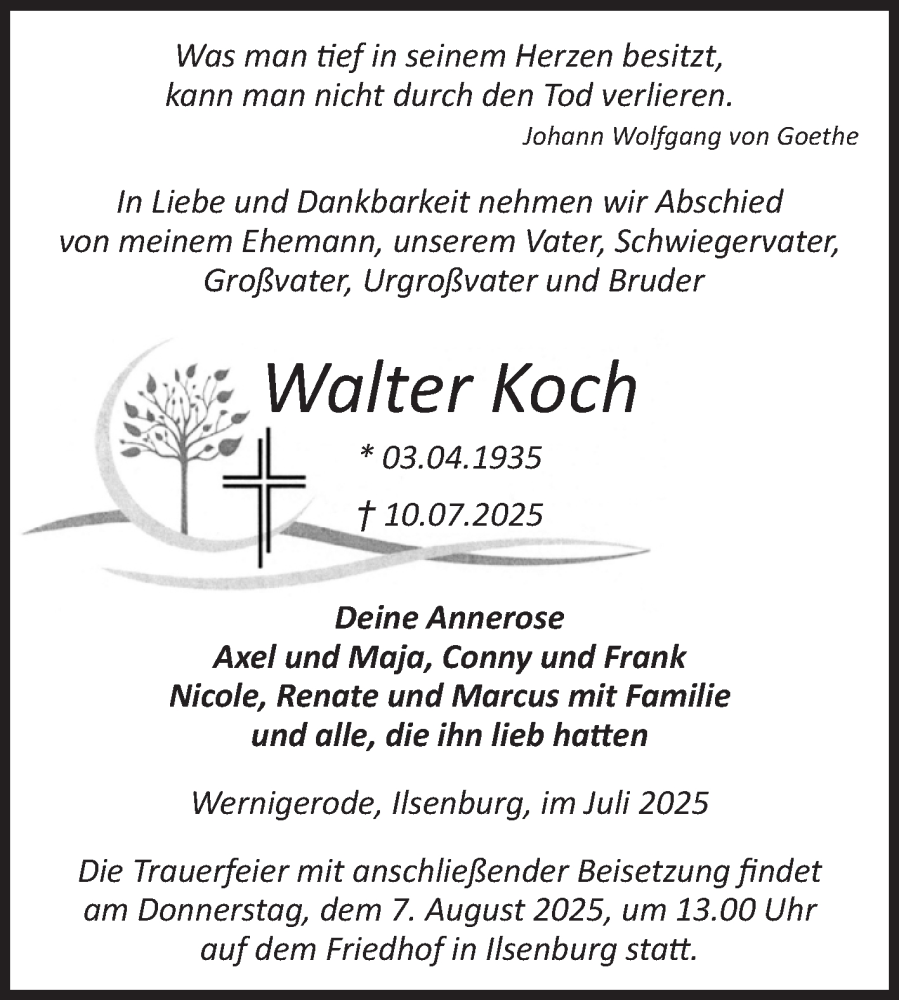 Was man tief in seinem Herzen besitzt,
kann man nicht durch den Tod verlieren.
Johann Wolfgang von Goethe

In Liebe und Dankbarkeit nehmen wir Abschied von meinem Ehemann, unserem Vater, Schwiegervater, Großvater, Urgroßvater und Bruder

Walter Koch

* 03.04.1935

† 10.07.2025

Deine Annerose
Axel und Maja, Conny und Frank
Nicole, Renate und Marcus mit Familie
und alle, die ihn lieb hatten

Wernigerode, Ilsenburg, im Juli 2025

Die Trauerfeier mit anschließender Beisetzung findet am Donnerstag, dem 7. August 2025, um 13.00 Uhr auf dem Friedhof in Ilsenburg statt.